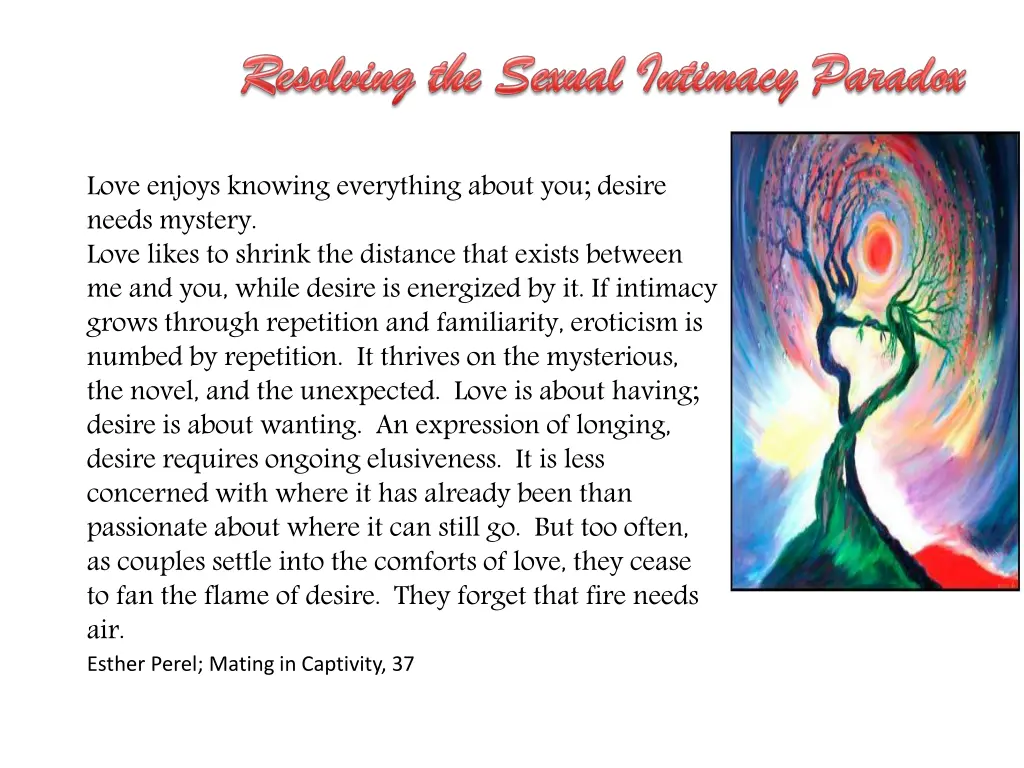 Resolving the Sexual Intimacy Paradox

Love enjoys knowing everything about you; desire needs mystery.
Love likes to shrink the distance that exists between me and you, while desire is energized by it. If intimacy grows through repetition and familiarity, eroticism is numbed by repetition. It thrives on the mysterious, the novel, and the unexpected. Love is about having; desire is about wanting. An expression of longing, desire requires ongoing elusiveness. It is less concerned with where it has already been than passionate about where it can still go. But too often, as couples settle into the comforts of love, they cease to fan the flame of desire. They forget that fire needs air.

Esther Perel; Mating in Captivity, 37